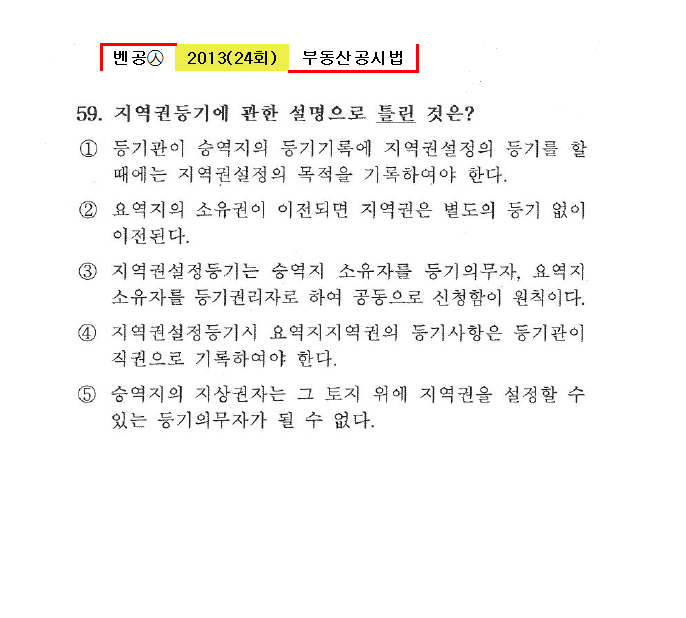 벤공㉦ 2013(24회) 부동산공시법

59. 지역권등기에 관한 설명으로 틀린 것은?

① 등기관이 승역지의 등기기록에 지역권설정의 등기를 할 때에는 지역권설정의 목적을 기록하여야 한다.

② 요역지의 소유권이 이전되면 지역권은 별도의 등기 없이 이전된다.

③ 지역권설정등기는 승역지 소유자를 등기의무자, 요역지 소유자를 등기권리자로 하여 공동으로 신청함이 원칙이다.

④ 지역권설정등기시 요역지지역권의 등기사항은 등기관이 직권으로 기록하여야 한다.

⑤ 승역지의 지상권자는 그 토지 위에 지역권을 설정할 수 있는 등기의무자가 될 수 없다.